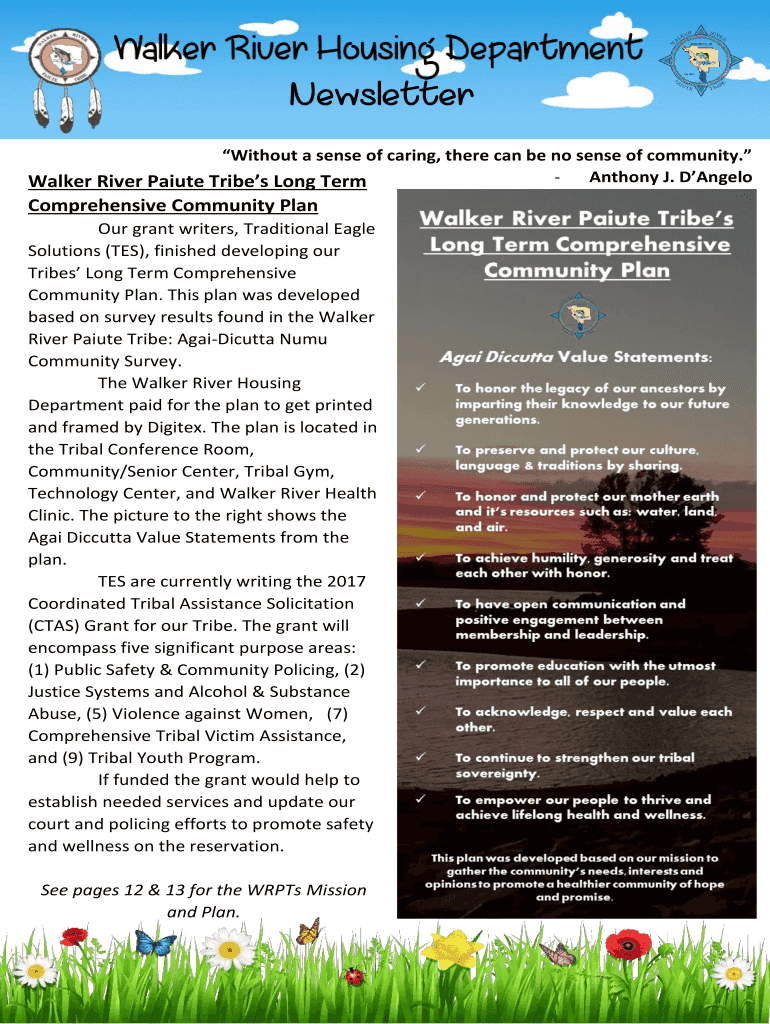 Walker River Housing Department Newsletter

"Without a sense of caring, there can be no sense of community."
- Anthony J. D'Angelo

Walker River Paiute Tribe's Long Term Comprehensive Community Plan

Our grant writers, Traditional Eagle Solutions (TES), finished developing our Tribes' Long Term Comprehensive Community Plan. This plan was developed based on survey results found in the Walker River Paiute Tribe: Agai-Dicutta Numu Community Survey.

The Walker River Housing Department paid for the plan to get printed and framed by Digitex. The plan is located in the Tribal Conference Room, Community/Senior Center, Tribal Gym, Technology Center, and Walker River Health Clinic. The picture to the right shows the Agai Diccutta Value Statements from the plan.

TES are currently writing the 2017 Coordinated Tribal Assistance Solicitation (CTAS) Grant for our Tribe. The grant will encompass five significant purpose areas: (1) Public Safety & Community Policing, (2) Justice Systems and Alcohol & Substance Abuse, (5) Violence against Women, (7) Comprehensive Tribal Victim Assistance, and (9) Tribal Youth Program.

If funded the grant would help to establish needed services and update our court and policing efforts to promote safety and wellness on the reservation.

See pages 12 & 13 for the WRPTs Mission and Plan.

Walker River Paiute Tribe's Long Term Comprehensive Community Plan

Agai Diccutta Value Statements:

✓ To honor the legacy of our ancestors by imparting their knowledge to our future generations.

✓ To preserve and protect our culture, language & traditions by sharing.

✓ To honor and protect our mother earth and it's resources such as: water, land, and air.

✓ To achieve humility, generosity and treat each other with honor.

✓ To have open communication and positive engagement between membership and leadership.

✓ To promote education with the utmost importance to all of our people.

✓ To acknowledge, respect and value each other.

✓ To continue to strengthen our tribal sovereignty.

✓ To empower our people to thrive and achieve lifelong health and wellness.

This plan was developed based on our mission to gather the community's needs, interests and opinions to promote a healthier community of hope and promise.